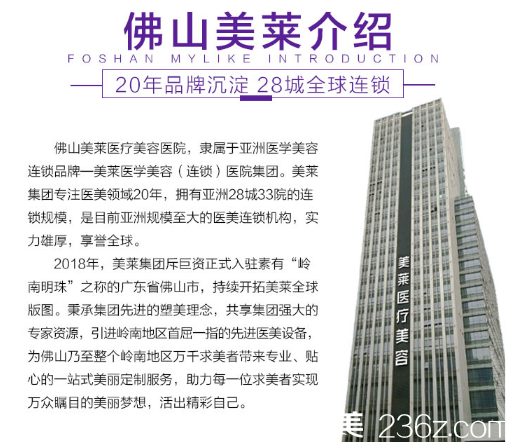 佛山美莱介绍
FOSHAN MYLIKE INTRODUCTION
20年品牌沉淀 28城全球连锁

佛山美莱医疗美容医院，隶属于亚洲医学美容连锁品牌—美莱医学美容（连锁）医院集团。美莱集团专注医美领域20年，拥有亚洲28城33院的连锁规模，是目前亚洲规模至大的医美连锁机构，实力雄厚，享誉全球。

2018年，美莱集团斥巨资正式入驻素有“岭南明珠”之称的广东省佛山市，持续开拓美莱全球版图。秉承集团先进的塑美理念，共享集团强大的专家资源，引进岭南地区首屈一指的先进医美设备，为佛山乃至整个岭南地区万千求美者带来专业、贴心的一站式美丽定制服务，助力每一位求美者实现万众瞩目的美丽梦想，活出精彩自己。

美莱医疗美容

美 236z.com